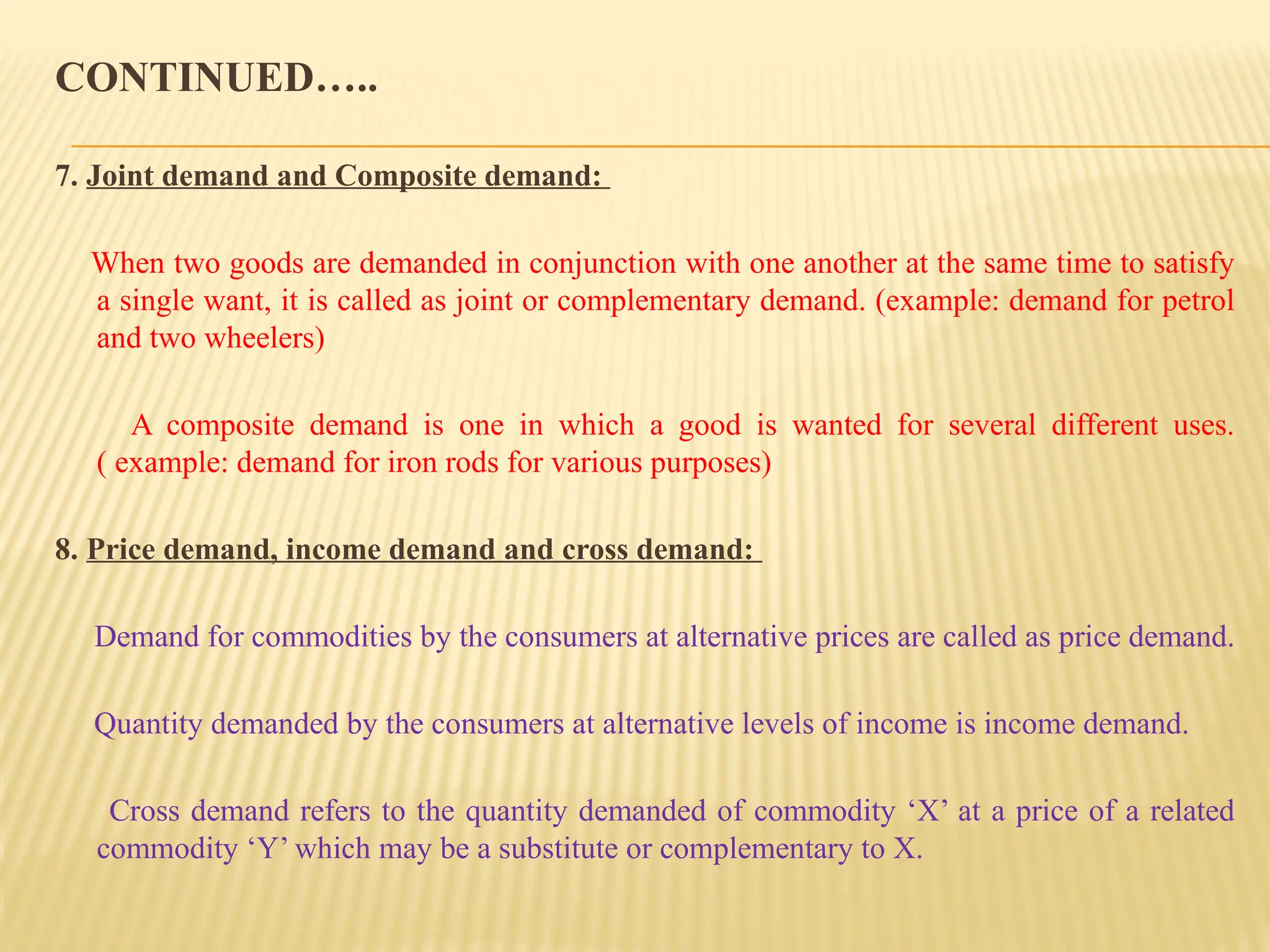 CONTINUED…..

7. Joint demand and Composite demand:

When two goods are demanded in conjunction with one another at the same time to satisfy a single want, it is called as joint or complementary demand. (example: demand for petrol and two wheelers)

A composite demand is one in which a good is wanted for several different uses. ( example: demand for iron rods for various purposes)

8. Price demand, income demand and cross demand:

Demand for commodities by the consumers at alternative prices are called as price demand.

Quantity demanded by the consumers at alternative levels of income is income demand.

Cross demand refers to the quantity demanded of commodity ‘X’ at a price of a related commodity ‘Y’ which may be a substitute or complementary to X.